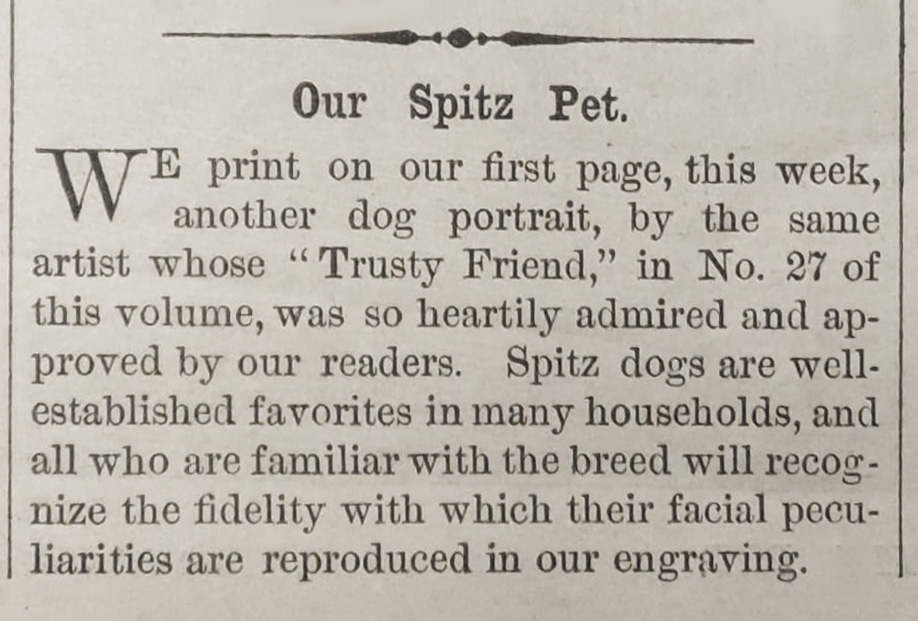 Our Spitz Pet.

WE print on our first page, this week, another dog portrait, by the same artist whose "Trusty Friend," in No. 27 of this volume, was so heartily admired and approved by our readers. Spitz dogs are well-established favorites in many households, and all who are familiar with the breed will recognize the fidelity with which their facial peculiarities are reproduced in our engraving.